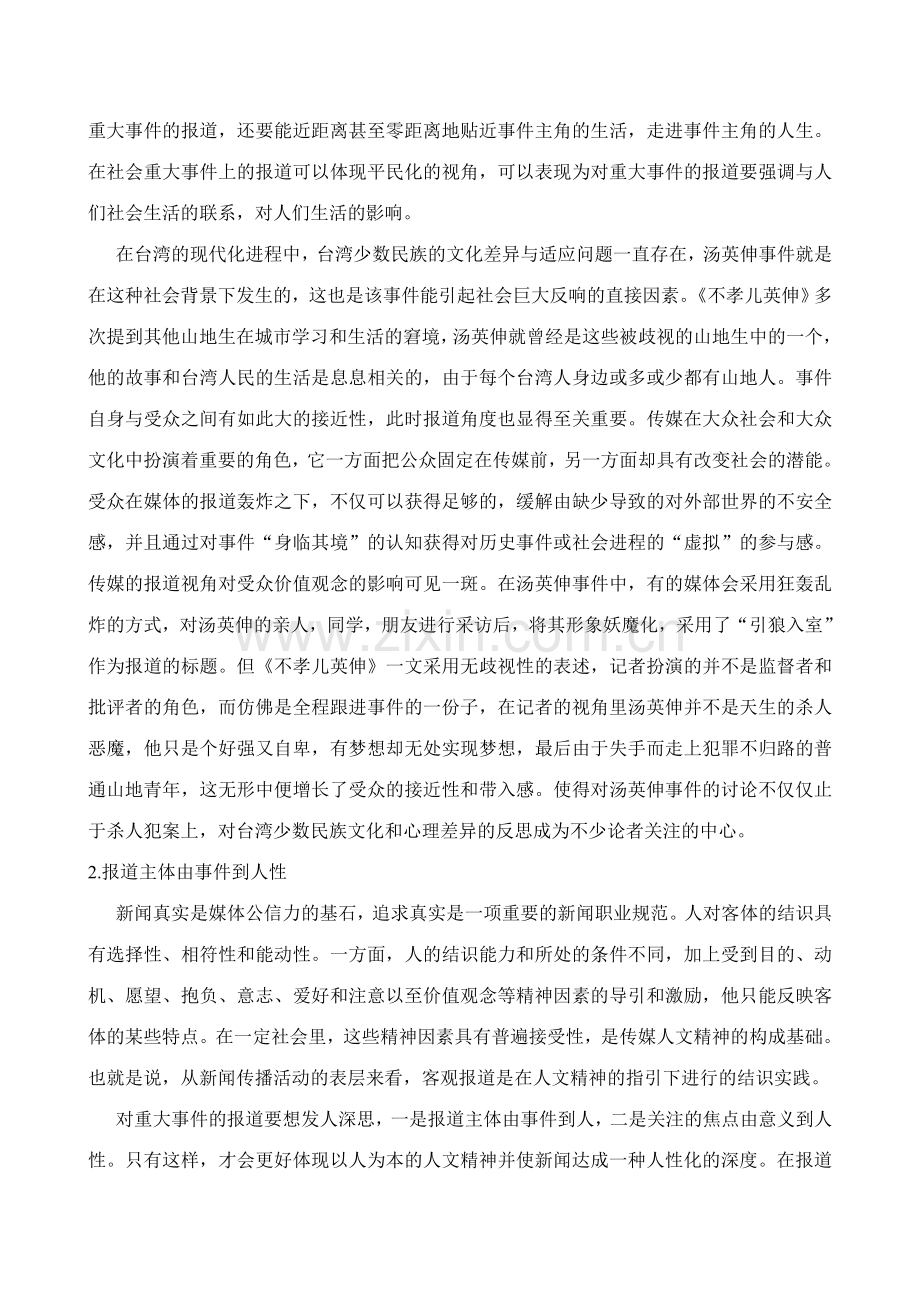 重大事件的报道，还要能近距离甚至零距离地贴近事件主角的生活，走进事件主角的人生。在社会重大事件上的报道可以体现平民化的视角，可以表现为对重大事件的报道要强调与人们社会生活的联系，对人们生活的影响。

在台湾的现代化进程中，台湾少数民族的文化差异与适应问题一直存在，汤英伸事件就是在这种社会背景下发生的，这也是该事件能引起社会巨大反响的直接因素。《不孝儿英伸》多次提到其他山地生在城市学习和生活的窘境，汤英伸就曾经是这些被歧视的山地生中的一个，他的故事和台湾人民的生活是息息相关的，由于每个台湾人身边或多或少都有山地人。事件自身与受众之间有如此大的接近性，此时报道角度也显得至关重要。传媒在大众社会和大众文化中扮演着重要的角色，它一方面把公众固定在传媒前，另一方面却具有改变社会的潜能。受众在媒体的报道轰炸之下，不仅可以获得足够的，缓解由缺少导致的对外部世界的不安全感，并且通过对事件“身临其境”的认知获得对历史事件或社会进程的“虚拟”的参与感。传媒的报道视角对受众价值观念的影响可见一斑。在汤英伸事件中，有的媒体会采用狂轰乱炸的方式，对汤英伸的亲人，同学，朋友进行采访后，将其形象妖魔化，采用了“引狼入室”作为报道的标题。但《不孝儿英伸》一文采用无歧视性的表述，记者扮演的并不是监督者和批评者的角色，而仿佛是全程跟进事件的一份子，在记者的视角里汤英伸并不是天生的杀人恶魔，他只是个好强又自卑，有梦想却无处实现梦想，最后由于失手而走上犯罪不归路的普通山地青年，这无形中便增长了受众的接近性和带入感。使得对汤英伸事件的讨论不仅仅止于杀人犯案上，对台湾少数民族文化和心理差异的反思成为不少论者关注的中心。

2.报道主体由事件到人性

新闻真实是媒体公信力的基石，追求真实是一项重要的新闻职业规范。人对客体的结识具有选择性、相符性和能动性。一方面，人的结识能力和所处的条件不同，加上受到目的、动机、愿望、抱负、意志、爱好和注意以至价值观念等精神因素的导引和激励，他只能反映客体的某些特点。在一定社会里，这些精神因素具有普遍接受性，是传媒人文精神的构成基础。也就是说，从新闻传播活动的表层来看，客观报道是在人文精神的指引下进行的结识实践。

对重大事件的报道要想发人深思，一是报道主体由事件到人，二是关注的焦点由意义到人性。只有这样，才会更好体现以人为本的人文精神并使新闻达成一种人性化的深度。在报道

www.zixin.com.cn